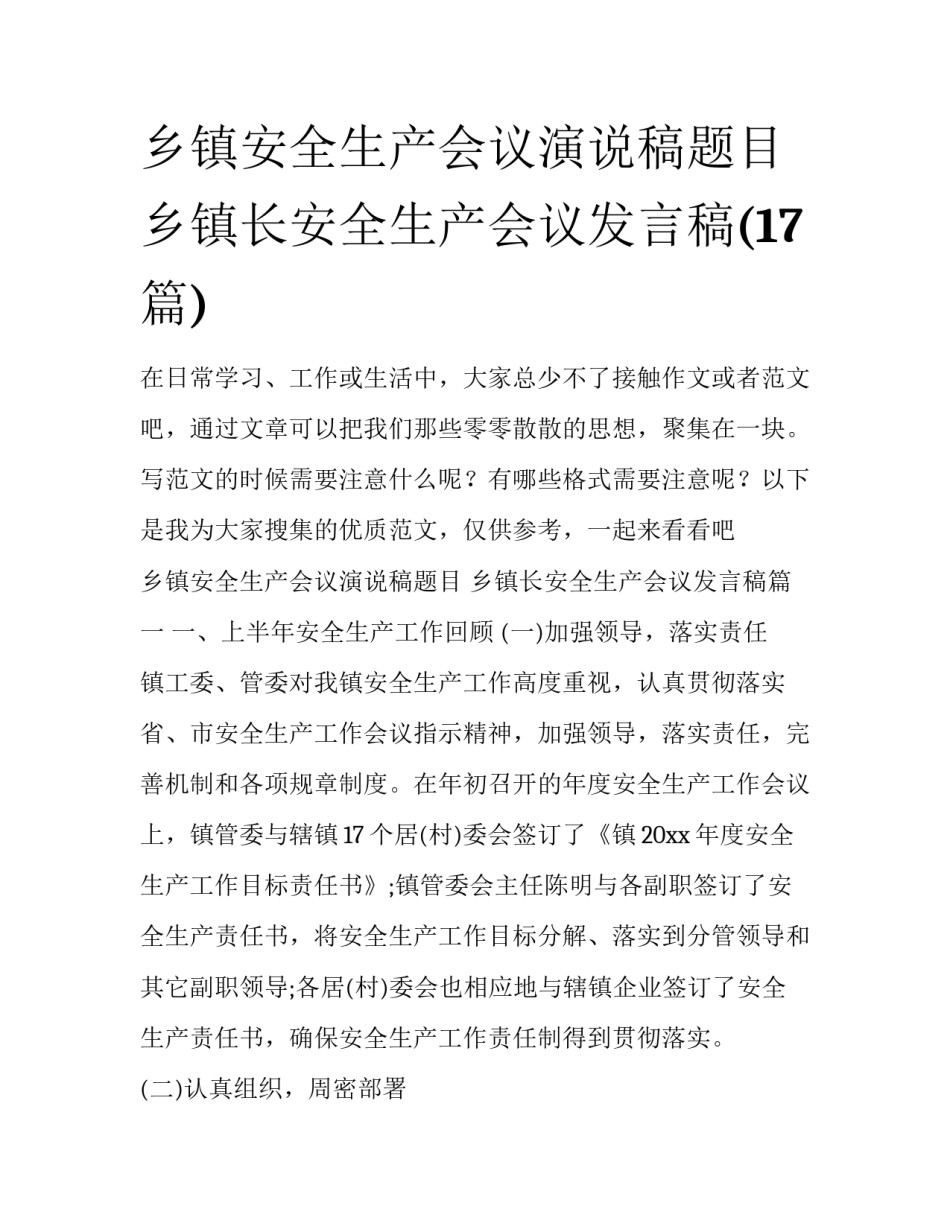 乡镇安全生产会议演说稿题目 乡镇长安全生产会议发言稿(17篇)

在日常学习、工作或生活中，大家总少不了接触作文或者范文吧，通过文章可以把我们那些零零散散的思想，聚集在一块。写范文的时候需要注意什么呢？有哪些格式需要注意呢？以下是我为大家搜集的优质范文，仅供参考，一起来看看吧

乡镇安全生产会议演说稿题目 乡镇长安全生产会议发言稿篇一 一、上半年安全生产工作回顾 (一)加强领导，落实责任

镇工委、管委对我镇安全生产工作高度重视，认真贯彻落实省、市安全生产工作会议指示精神，加强领导，落实责任，完善机制和各项规章制度。在年初召开的年度安全生产工作会议上，镇管委与辖镇17个居(村)委会签订了《镇20xx年度安全生产工作目标责任书》;镇管委会主任陈明与各副职签订了安全生产责任书，将安全生产工作目标分解、落实到分管领导和其它副职领导;各居(村)委会也相应地与辖镇企业签订了安全生产责任书，确保安全生产工作责任制得到贯彻落实。

(二)认真组织，周密部署